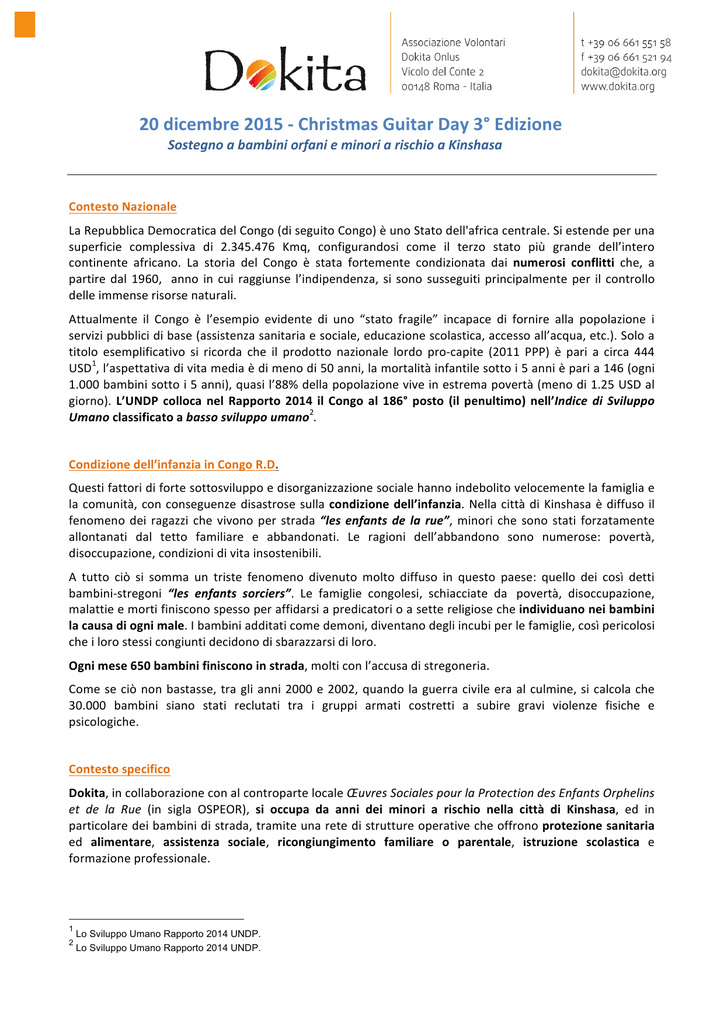 Dokita

Associazione Volontari
Dokita Onlus
Vicolo del Conte 2
00148 Roma - Italia

t +39 06 661 551 58
f +39 06 661 521 94
dokita@dokita.org
www.dokita.org

20 dicembre 2015 - Christmas Guitar Day 3° Edizione
Sostegno a bambini orfani e minori a rischio a Kinshasa

Contesto Nazionale

La Repubblica Democratica del Congo (di seguito Congo) è uno Stato dell'africa centrale. Si estende per una superficie complessiva di 2.345.476 Kmq, configurandosi come il terzo stato più grande dell'intero continente africano. La storia del Congo è stata fortemente condizionata dai numerosi conflitti che, a partire dal 1960, anno in cui raggiunse l'indipendenza, si sono susseguiti principalmente per il controllo delle immense risorse naturali.

Attualmente il Congo è l'esempio evidente di uno "stato fragile" incapace di fornire alla popolazione i servizi pubblici di base (assistenza sanitaria e sociale, educazione scolastica, accesso all'acqua, etc.). Solo a titolo esemplificativo si ricorda che il prodotto nazionale lordo pro-capite (2011 PPP) è pari a circa 444 USD$^1$, l'aspettativa di vita media è di meno di 50 anni, la mortalità infantile sotto i 5 anni è pari a 146 (ogni 1.000 bambini sotto i 5 anni), quasi l'88% della popolazione vive in estrema povertà (meno di 1.25 USD al giorno). L'UNDP colloca nel Rapporto 2014 il Congo al 186° posto (il penultimo) nell'Indice di Sviluppo Umano classificato a basso sviluppo umano$^2$.

Condizione dell'infanzia in Congo R.D.

Questi fattori di forte sottosviluppo e disorganizzazione sociale hanno indebolito velocemente la famiglia e la comunità, con conseguenze disastrose sulla condizione dell'infanzia. Nella città di Kinshasa è diffuso il fenomeno dei ragazzi che vivono per strada "les enfants de la rue", minori che sono stati forzatamente allontanati dal tetto familiare e abbandonati. Le ragioni dell'abbandono sono numerose: povertà, disoccupazione, condizioni di vita insostenibili.

A tutto ciò si somma un triste fenomeno divenuto molto diffuso in questo paese: quello dei così detti bambini-stregoni "les enfants sorciers". Le famiglie congolesi, schiacciate da povertà, disoccupazione, malattie e morti finiscono spesso per affidarsi a predicatori o a sette religiose che individuano nei bambini la causa di ogni male. I bambini additati come demoni, diventano degli incubi per le famiglie, così pericolosi che i loro stessi congiunti decidono di sbarazzarsi di loro.

Ogni mese 650 bambini finiscono in strada, molti con l'accusa di stregoneria.

Come se ciò non bastasse, tra gli anni 2000 e 2002, quando la guerra civile era al culmine, si calcola che 30.000 bambini siano stati reclutati tra i gruppi armati costretti a subire gravi violenze fisiche e psicologiche.

Contesto specifico

Dokita, in collaborazione con al controparte locale Œuvres Sociales pour la Protection des Enfants Orphelins et de la Rue (in sigla OSPEOR), si occupa da anni dei minori a rischio nella città di Kinshasa, ed in particolare dei bambini di strada, tramite una rete di strutture operative che offrono protezione sanitaria ed alimentare, assistenza sociale, ricongiungimento familiare o parentale, istruzione scolastica e formazione professionale.

$^1$ Lo Sviluppo Umano Rapporto 2014 UNDP.
$^2$ Lo Sviluppo Umano Rapporto 2014 UNDP.